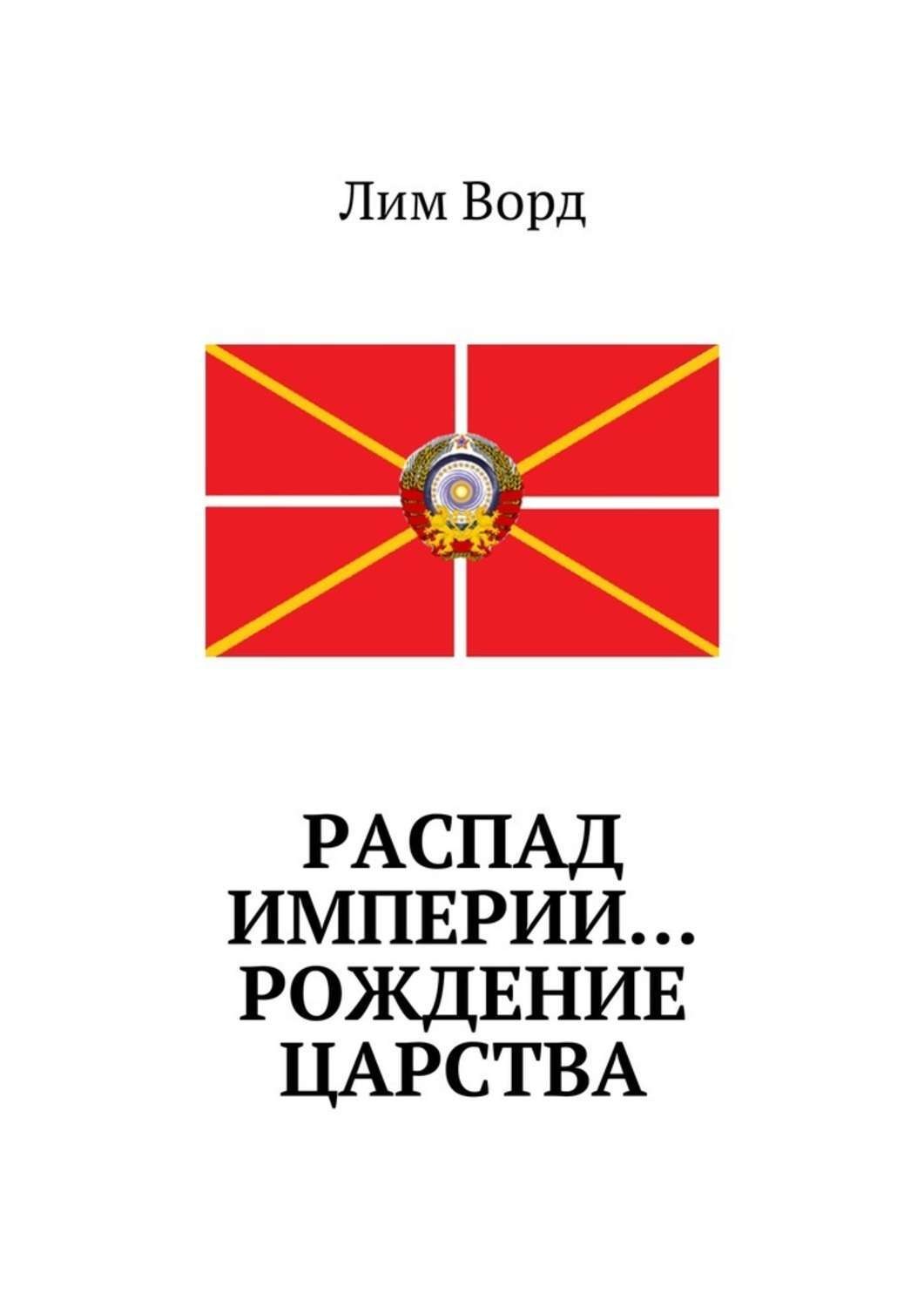 Лим Ворд

РАСПАД ИМПЕРИИ… РОЖДЕНИЕ ЦАРСТВА